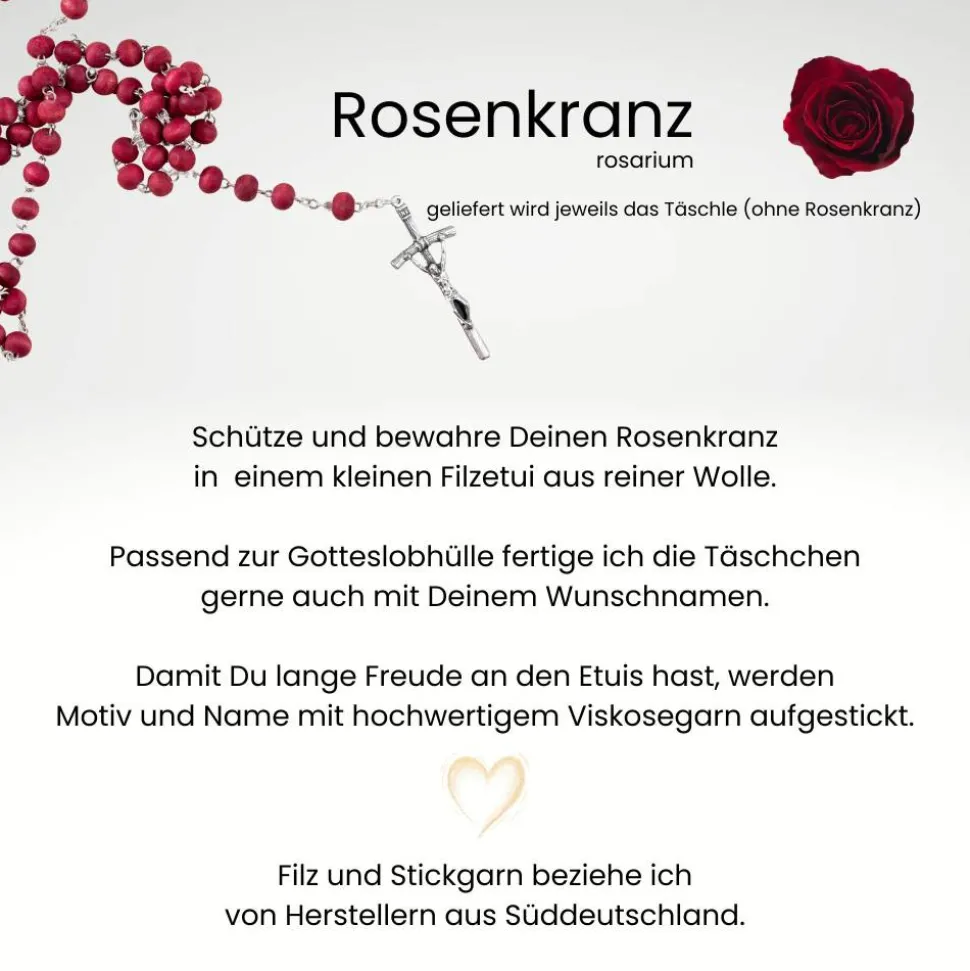 Rosenkranz
rosarium

geliefert wird jeweils das Täschle (ohne Rosenkranz)

Schütze und bewahre Deinen Rosenkranz in einem kleinen Filzetui aus reiner Wolle.

Passend zur Gotteslobhülle fertige ich die Täschchen gerne auch mit Deinem Wunschnamen.

Damit Du lange Freude an den Etuis hast, werden Motiv und Name mit hochwertigem Viskosegarn aufgestickt.

Filz und Stickgarn beziehe ich von Herstellern aus Süddeutschland.